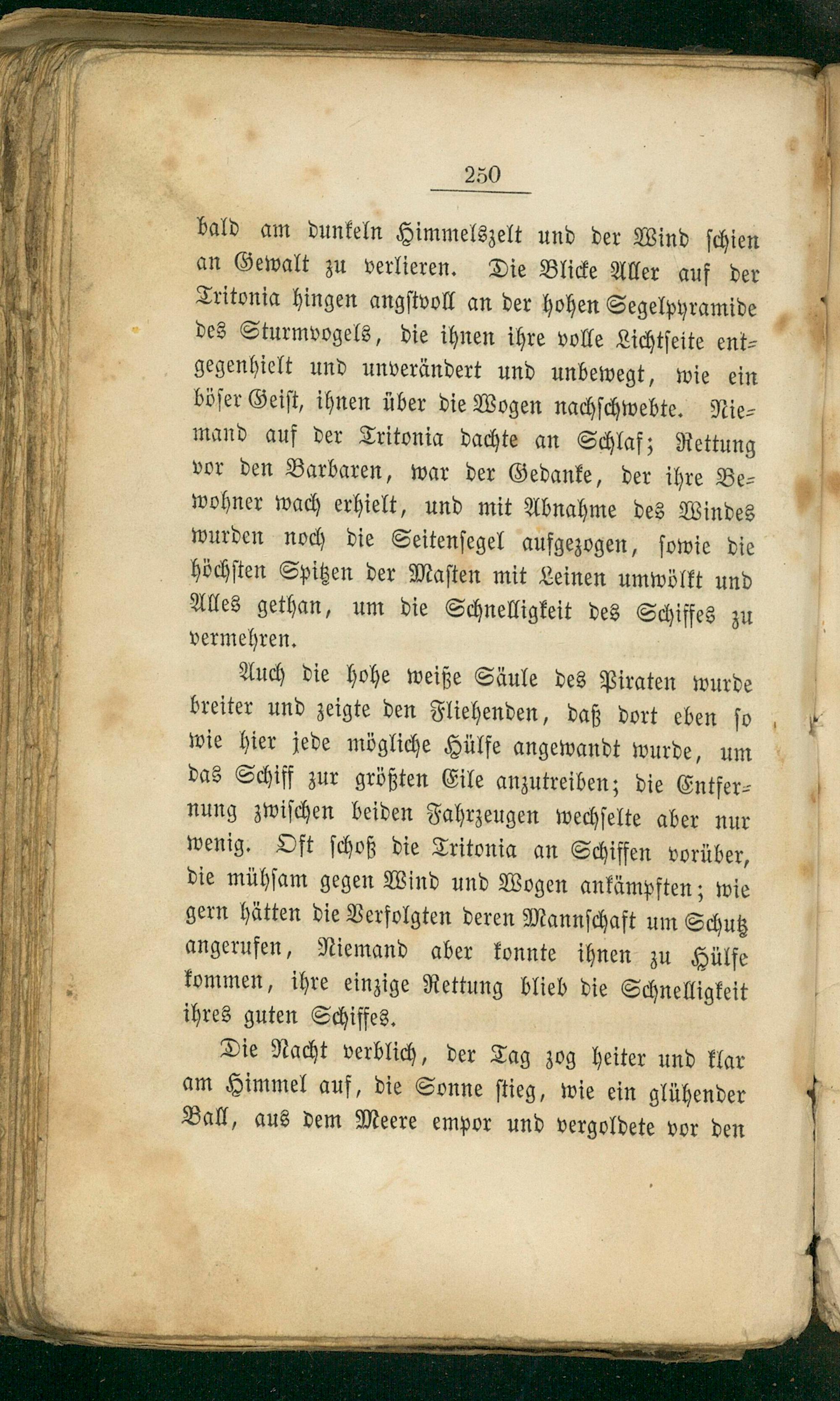 250

bald am dunkeln Himmelszelt und der Wind schien an Gewalt zu verlieren. Die Blicke Aller auf der Tritonia hingen angstvoll an der hohen Segelpyramide des Sturmvogels, die ihnen ihre volle Lichtseite entgegenhielt und unverändert und unbewegt, wie ein böser Geist, ihnen über die Wogen nachschwebte. Niemand auf der Tritonia dachte an Schlaf; Rettung vor den Barbaren, war der Gedanke, der ihre Bewohner wach erhielt, und mit Abnahme des Windes wurden noch die Seitensegel aufgezogen, sowie die höchsten Spitzen der Masten mit Leinen umwölkt und Alles gethan, um die Schnelligkeit des Schiffes zu vermehren.

Auch die hohe weiße Säule des Piraten wurde breiter und zeigte den Fliehenden, daß dort eben so wie hier jede mögliche Hülfe angewandt wurde, um das Schiff zur größten Eile anzutreiben; die Entfernung zwischen beiden Fahrzeugen wechselte aber nur wenig. Oft schoß die Tritonia an Schiffen vorüber, die mühsam gegen Wind und Wogen ankämpften; wie gern hätten die Verfolgten deren Mannschaft um Schutz angerufen, Niemand aber konnte ihnen zu Hülfe kommen, ihre einzige Rettung blieb die Schnelligkeit ihres guten Schiffes.

Die Nacht verblich, der Tag zog heiter und klar am Himmel auf, die Sonne stieg, wie ein glühender Ball, aus dem Meere empor und vergoldete vor den